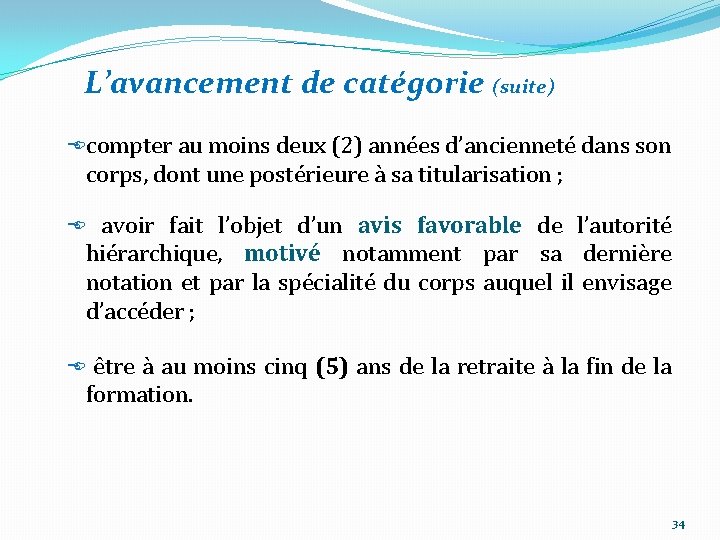 L’avancement de catégorie (suite)

compter au moins deux (2) années d’ancienneté dans son corps, dont une postérieure à sa titularisation ;

avoir fait l’objet d’un avis favorable de l’autorité hiérarchique, motivé notamment par sa dernière notation et par la spécialité du corps auquel il envisage d’accéder ;

être à au moins cinq (5) ans de la retraite à la fin de la formation.

34